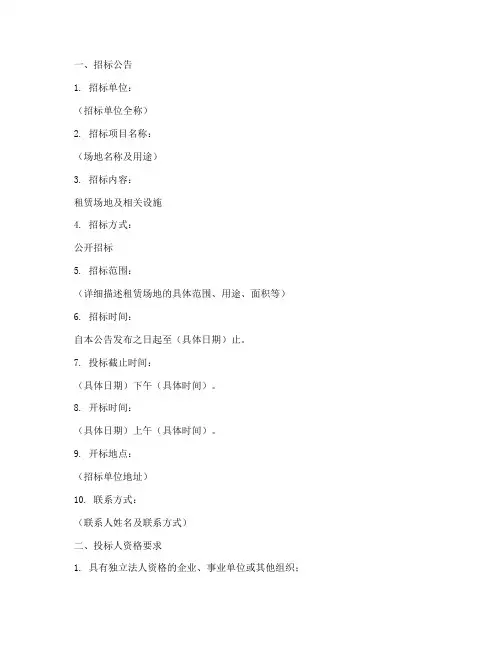 一、招标公告

1. 招标单位：

（招标单位全称）

2. 招标项目名称：

（场地名称及用途）

3. 招标内容：

租赁场地及相关设施

4. 招标方式：

公开招标

5. 招标范围：

（详细描述租赁场地的具体范围、用途、面积等）

6. 招标时间：

自本公告发布之日起至（具体日期）止。

7. 投标截止时间：

（具体日期）下午（具体时间）。

8. 开标时间：

（具体日期）上午（具体时间）。

9. 开标地点：

（招标单位地址）

10. 联系方式：

（联系人姓名及联系方式）

二、投标人资格要求

1. 具有独立法人资格的企业、事业单位或其他组织；